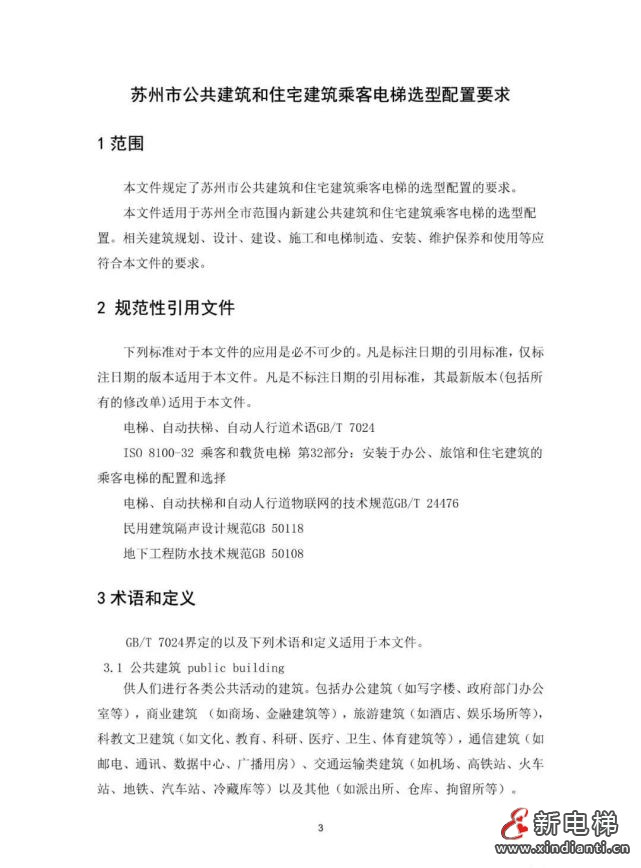 苏州市公共建筑和住宅建筑乘客电梯选型配置要求

1 范围

本文件规定了苏州市公共建筑和住宅建筑乘客电梯的选型配置的要求。

本文件适用于苏州全市范围内新建公共建筑和住宅建筑乘客电梯的选型配置。相关建筑规划、设计、建设、施工和电梯制造、安装、维护保养和使用等应符合本文件的要求。

2 规范性引用文件

下列标准对于本文件的应用是必不可少的。凡是标注日期的引用标准，仅标注日期的版本适用于本文件。凡是不标注日期的引用标准，其最新版本(包括所有的修改单)适用于本文件。

电梯、自动扶梯、自动人行道术语GB/T 7024

ISO 8100-32 乘客和载货电梯 第32部分：安装于办公、旅馆和住宅建筑的乘客电梯的配置和选择

电梯、自动扶梯和自动人行道物联网的技术规范GB/T 24476

民用建筑隔声设计规范GB 50118

地下工程防水技术规范GB 50108

3 术语和定义

GB/T 7024界定的以及下列术语和定义适用于本文件。

3.1 公共建筑 public building

供人们进行各类公共活动的建筑。包括办公建筑（如写字楼、政府部门办公室等），商业建筑 （如商场、金融建筑等），旅游建筑（如酒店、娱乐场所等），科教文卫建筑（如文化、教育、科研、医疗、卫生、体育建筑等），通信建筑（如邮电、通讯、数据中心、广播用房）、交通运输类建筑（如机场、高铁站、火车站、地铁、汽车站、冷藏库等）以及其他（如派出所、仓库、拘留所等）。

3

新电梯
www.xindianti.cn